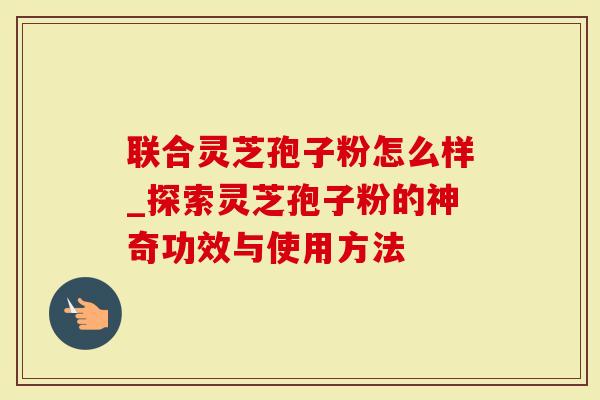 联合灵芝孢子粉怎么样_探索灵芝孢子粉的神奇功效与使用方法